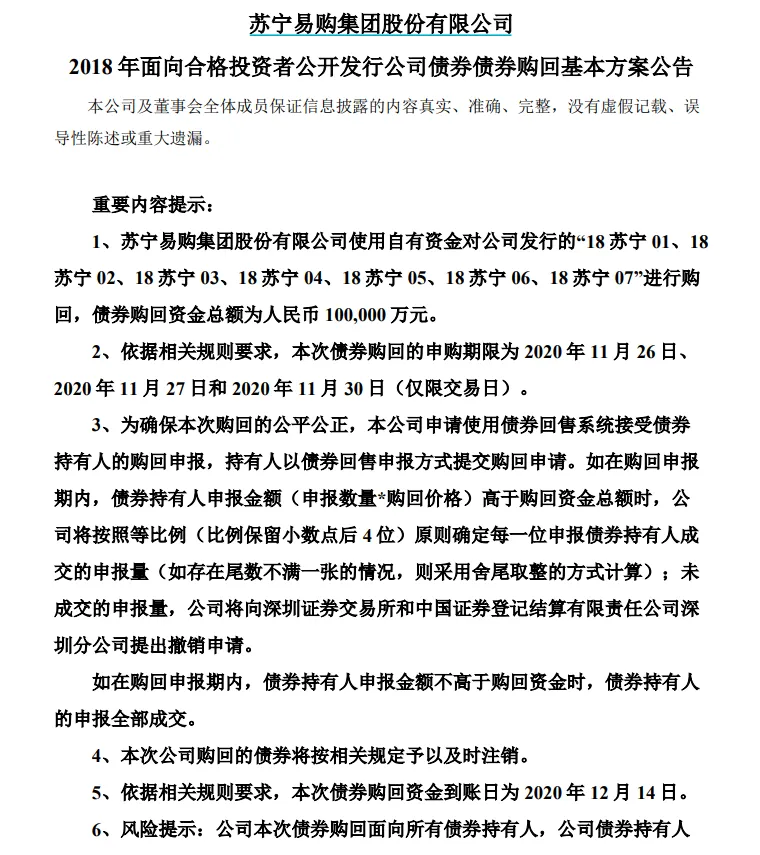 苏宁易购集团股份有限公司

2018 年面向合格投资者公开发行公司债券债券购回基本方案公告

本公司及董事会全体成员保证信息披露的内容真实、准确、完整，没有虚假记载、误导性陈述或重大遗漏。

重要内容提示：

1、苏宁易购集团股份有限公司使用自有资金对公司发行的“18 苏宁 01、18 苏宁 02、18 苏宁 03、18 苏宁 04、18 苏宁 05、18 苏宁 06、18 苏宁 07”进行购回，债券购回资金总额为人民币 100,000 万元。

2、依据相关规则要求，本次债券购回的申购期限为 2020 年 11 月 26 日、2020 年 11 月 27 日和 2020 年 11 月 30 日（仅限交易日）。

3、为确保本次购回的公平公正，本公司申请使用债券回售系统接受债券持有人的购回申报，持有人以债券回售申报方式提交购回申请。如在购回申报期内，债券持有人申报金额（申报数量*购回价格）高于购回资金总额时，公司将按照等比例（比例保留小数点后 4 位）原则确定每一位申报债券持有人成交的申报量（如存在尾数不满一张的情况，则采用舍尾取整的方式计算）；未成交的申报量，公司将向深圳证券交易所和中国证券登记结算有限责任公司深圳分公司提出撤销申请。

如在购回申报期内，债券持有人申报金额不高于购回资金时，债券持有人的申报全部成交。

4、本次公司购回的债券将按相关规定予以及时注销。

5、依据相关规则要求，本次债券购回资金到账日为 2020 年 12 月 14 日。

6、风险提示：公司本次债券购回面向所有债券持有人，公司债券持有人